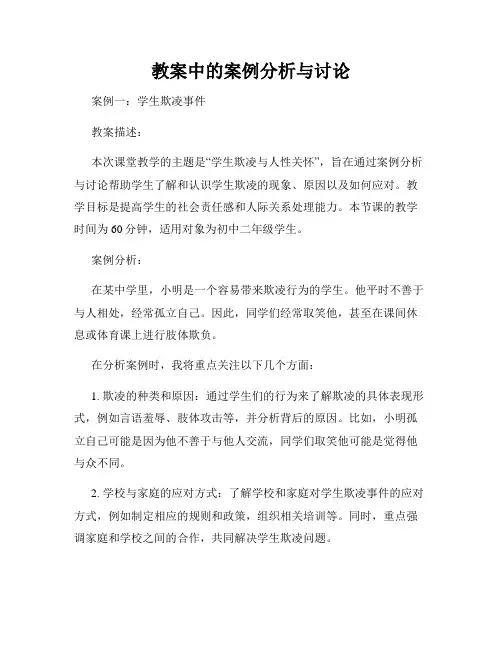 教案中的案例分析与讨论

案例一：学生欺凌事件

教案描述：

本次课堂教学的主题是“学生欺凌与人性关怀”，旨在通过案例分析与讨论帮助学生了解和认识学生欺凌的现象、原因以及如何应对。教学目标是提高学生的社会责任感和人际关系处理能力。本节课的教学时间为60分钟，适用对象为初中二年级学生。

案例分析：

在某中学里，小明是一个容易带来欺凌行为的学生。他平时不善于与人相处，经常孤立自己。因此，同学们经常取笑他，甚至在课间休息或体育课上进行肢体欺负。

在分析案例时，我将重点关注以下几个方面：

1. 欺凌的种类和原因：通过学生们的行为来了解欺凌的具体表现形式，例如言语羞辱、肢体攻击等，并分析背后的原因。比如，小明孤立自己可能是因为他不善于与他人交流，同学们取笑他可能是觉得他与众不同。

2. 学校与家庭的应对方式：了解学校和家庭对学生欺凌事件的应对方式，例如制定相应的规则和政策，组织相关培训等。同时，重点强调家庭和学校之间的合作，共同解决学生欺凌问题。